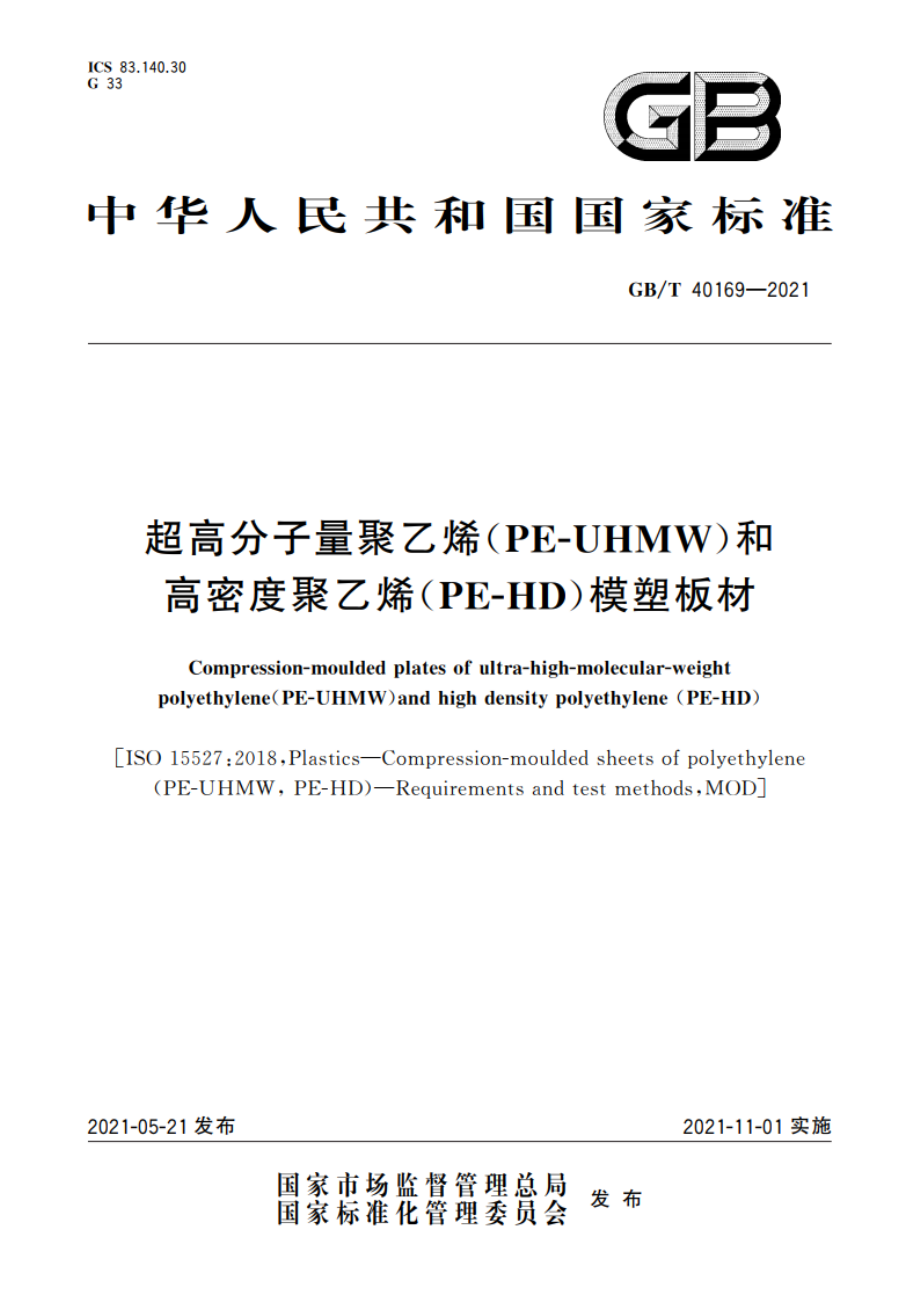 ICS 83.140.30
G 33

GB

中华人民共和国国家标准

GB/T 40169—2021

超高分子量聚乙烯(PE-UHMW)和高密度聚乙烯(PE-HD)模塑板材

Compression-moulded plates of ultra-high-molecular-weight polyethylene(PE-UHMW)and high density polyethylene (PE-HD)

[ISO 15527:2018,Plastics—Compression-moulded sheets of polyethylene (PE-UHMW, PE-HD)—Requirements and test methods,MOD]

2021-05-21 发布

2021-11-01 实施

国家市场监督管理总局
国家标准化管理委员会
发布